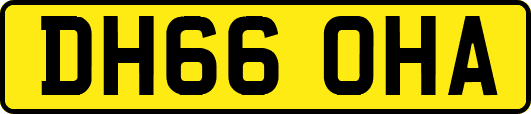 DH66 OHA